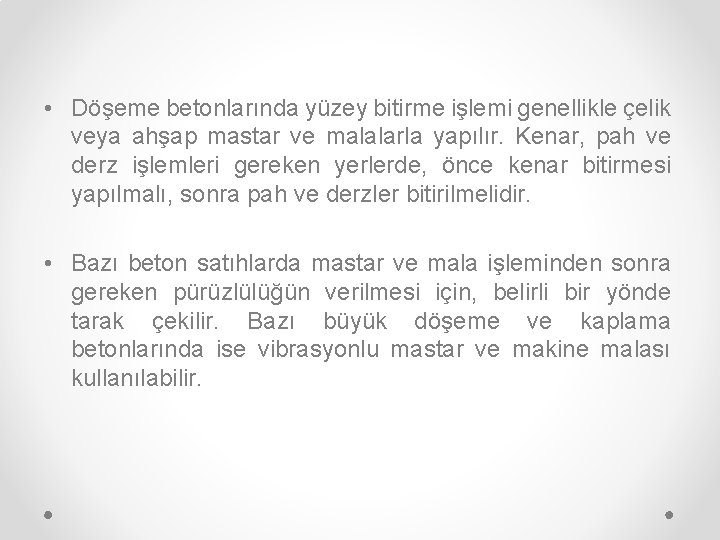 • Döşeme betonlarında yüzey bitirme işlemi genellikle çelik veya ahşap mastar ve malalarla yapılır. Kenar, pah ve derz işlemleri gereken yerlerde, önce kenar bitirmesi yapılmalı, sonra pah ve derzler bitirilmelidir.

• Bazı beton satıhlarda mastar ve mala işleminden sonra gereken pürüzlülüğün verilmesi için, belirli bir yönde tarak çekilir. Bazı büyük döşeme ve kaplama betonlarında ise vibrasyonlu mastar ve makine malası kullanılabilir.